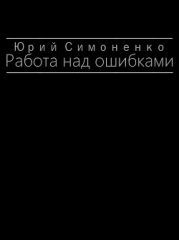 Юрий Симоненко
Работа над ошибками